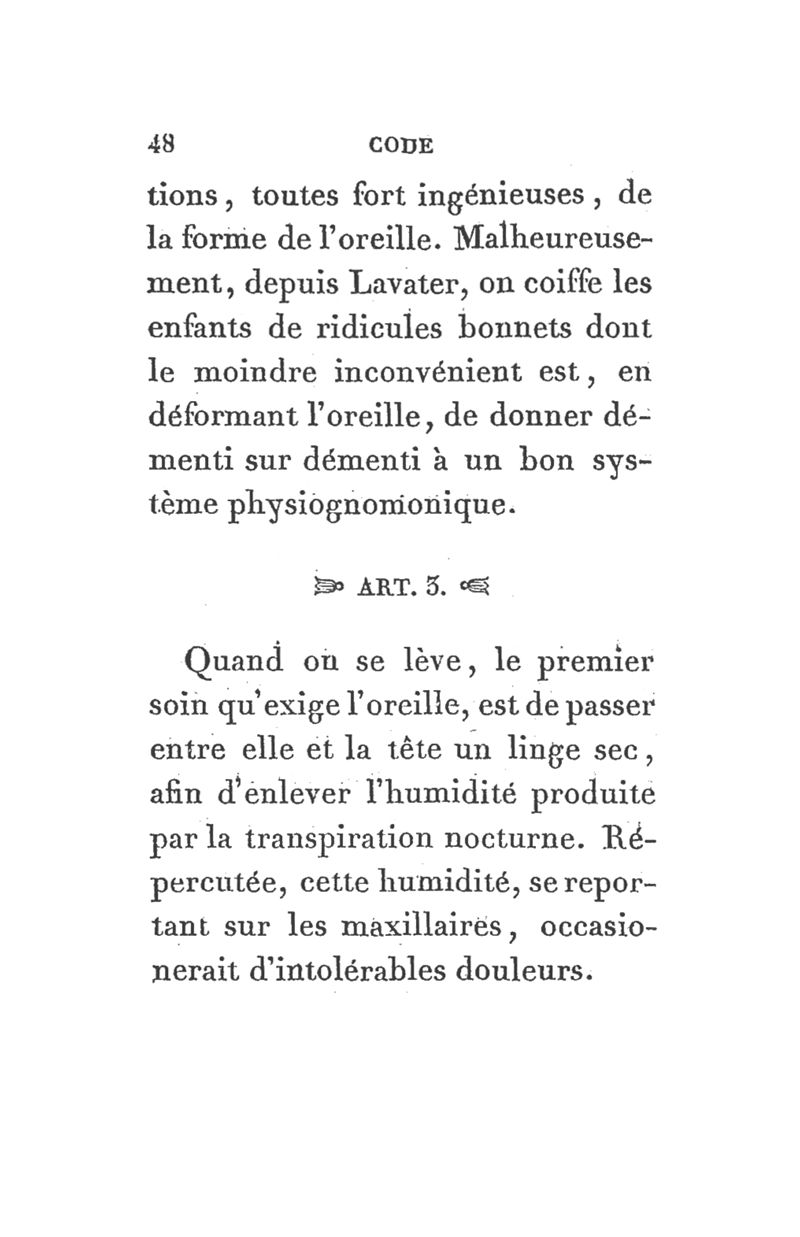 48 CODE

tions, toutes fort ingénieuses, de la forme de l'oreille. Malheureusement, depuis Lavater, on coiffe les enfants de ridicules bonnets dont le moindre inconvénient est, en déformant l'oreille, de donner démenti sur démenti à un bon système physiognomonique.

ART. 3.

Quand on se lève, le premier soin qu'exige l'oreille, est de passer entre elle et la tête un linge sec, afin d'enlever l'humidité produite par la transpiration nocturne. Répercutée, cette humidité, se reportant sur les maxillaires, occasionerait d'intolérables douleurs.